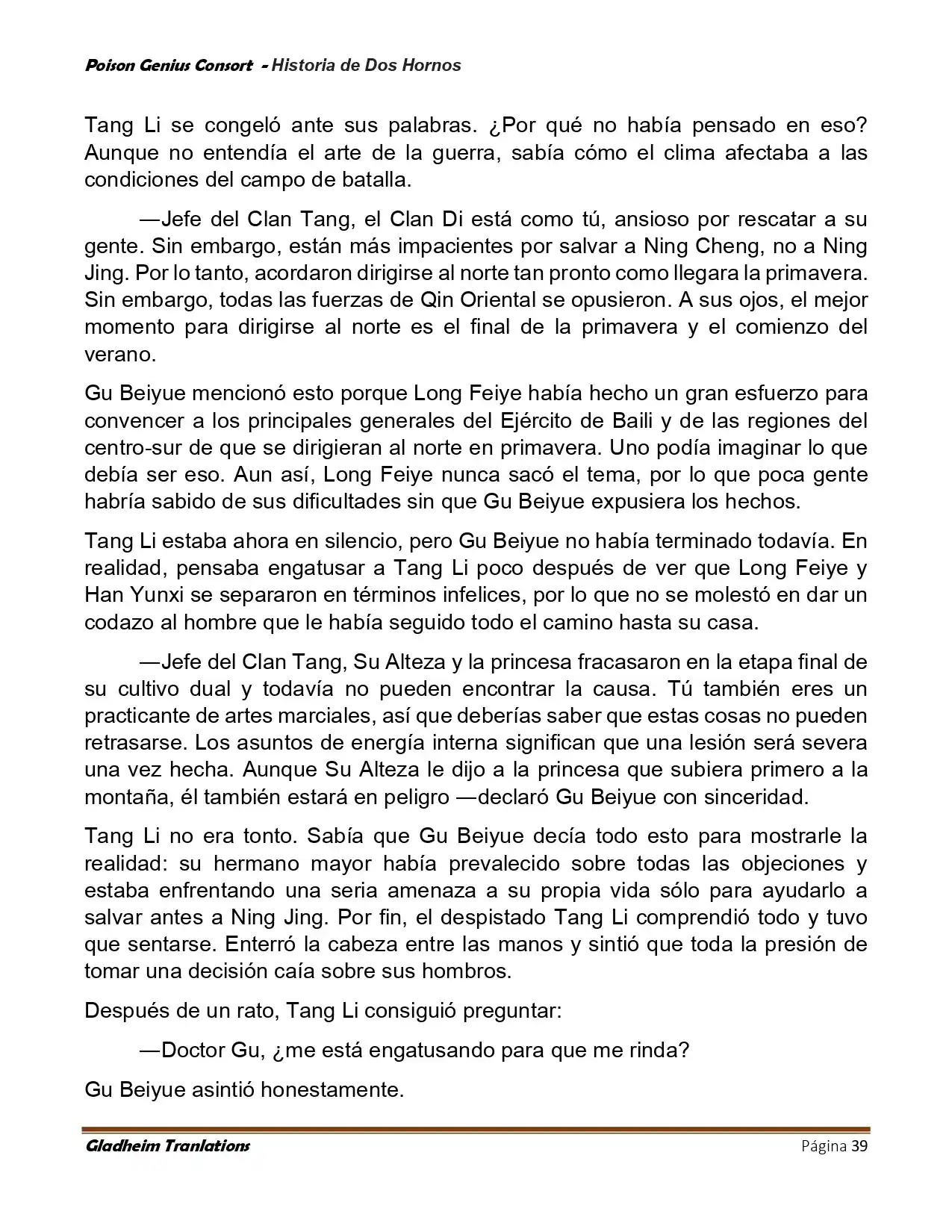 Poison Genius Consort - Historia de Dos Hornos

Tang Li se congeló ante sus palabras. ¿Por qué no había pensado en eso? Aunque no entendía el arte de la guerra, sabía cómo el clima afectaba a las condiciones del campo de batalla.

—Jefe del Clan Tang, el Clan Di está como tú, ansioso por rescatar a su gente. Sin embargo, están más impacientes por salvar a Ning Cheng, no a Ning Jing. Por lo tanto, acordaron dirigirse al norte tan pronto como llegara la primavera. Sin embargo, todas las fuerzas de Qin Oriental se opusieron. A sus ojos, el mejor momento para dirigirse al norte es el final de la primavera y el comienzo del verano.

Gu Beiyue mencionó esto porque Long Feiye había hecho un gran esfuerzo para convencer a los principales generales del Ejército de Baili y de las regiones del centro-sur de que se dirigieran al norte en primavera. Uno podía imaginar lo que debía ser eso. Aun así, Long Feiye nunca sacó el tema, por lo que poca gente habría sabido de sus dificultades sin que Gu Beiyue expusiera los hechos.

Tang Li estaba ahora en silencio, pero Gu Beiyue no había terminado todavía. En realidad, pensaba engatusar a Tang Li poco después de ver que Long Feiye y Han Yunxi se separaron en términos infelices, por lo que no se molestó en dar un codazo al hombre que le había seguido todo el camino hasta su casa.

—Jefe del Clan Tang, Su Alteza y la princesa fracasaron en la etapa final de su cultivo dual y todavía no pueden encontrar la causa. Tú también eres un practicante de artes marciales, así que deberías saber que estas cosas no pueden retrasarse. Los asuntos de energía interna significan que una lesión será severa una vez hecha. Aunque Su Alteza le dijo a la princesa que subiera primero a la montaña, él también estará en peligro —declaró Gu Beiyue con sinceridad.

Tang Li no era tonto. Sabía que Gu Beiyue decía todo esto para mostrarle la realidad: su hermano mayor había prevalecido sobre todas las objeciones y estaba enfrentando una seria amenaza a su propia vida sólo para ayudarlo a salvar antes a Ning Jing. Por fin, el despistado Tang Li comprendió todo y tuvo que sentarse. Enterró la cabeza entre las manos y sintió que toda la presión de tomar una decisión caía sobre sus hombros.

Después de un rato, Tang Li consiguió preguntar:

—Doctor Gu, ¿me está engatusando para que me rinda?

Gu Beiyue asintió honestamente.

Gladheim Tranlations Página 39